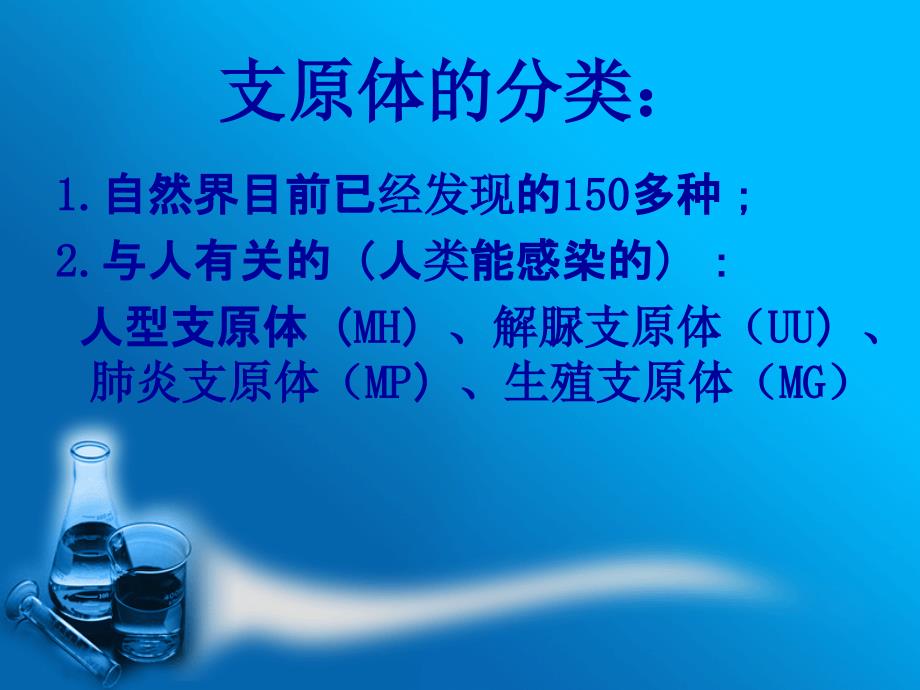 支原体的分类：

1.自然界目前已经发现的150多种；

2.与人有关的（人类能感染的）：

人型支原体（MH）、解脲支原体（UU）、肺炎支原体（MP）、生殖支原体（MG）